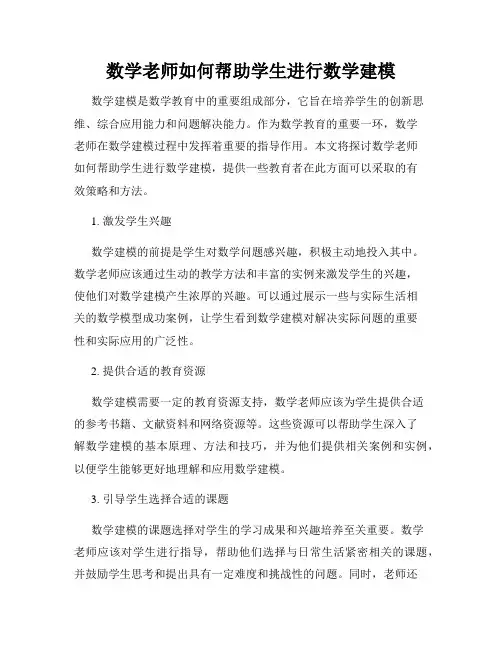 数学老师如何帮助学生进行数学建模

数学建模是数学教育中的重要组成部分，它旨在培养学生的创新思维、综合应用能力和问题解决能力。作为数学教育的重要一环，数学老师在数学建模过程中发挥着重要的指导作用。本文将探讨数学老师如何帮助学生进行数学建模，提供一些教育者在此方面可以采取的有效策略和方法。

1. 激发学生兴趣

数学建模的前提是学生对数学问题感兴趣，积极主动地投入其中。数学老师应该通过生动的教学方法和丰富的实例来激发学生的兴趣，使他们对数学建模产生浓厚的兴趣。可以通过展示一些与实际生活相关的数学模型成功案例，让学生看到数学建模对解决实际问题的重要性和实际应用的广泛性。

2. 提供合适的教育资源

数学建模需要一定的教育资源支持，数学老师应该为学生提供合适的参考书籍、文献资料和网络资源等。这些资源可以帮助学生深入了解数学建模的基本原理、方法和技巧，并为他们提供相关案例和实例，以便学生能够更好地理解和应用数学建模。

3. 引导学生选择合适的课题

数学建模的课题选择对学生的学习成果和兴趣培养至关重要。数学老师应该对学生进行指导，帮助他们选择与日常生活紧密相关的课题，并鼓励学生思考和提出具有一定难度和挑战性的问题。同时，老师还